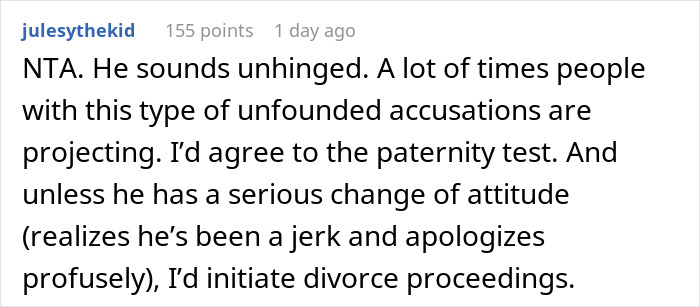 julesythekid 155 points 1 day ago

NTA. He sounds unhinged. A lot of times people with this type of unfounded accusations are projecting. I'd agree to the paternity test. And unless he has a serious change of attitude (realizes he's been a jerk and apologizes profusely), I'd initiate divorce proceedings.